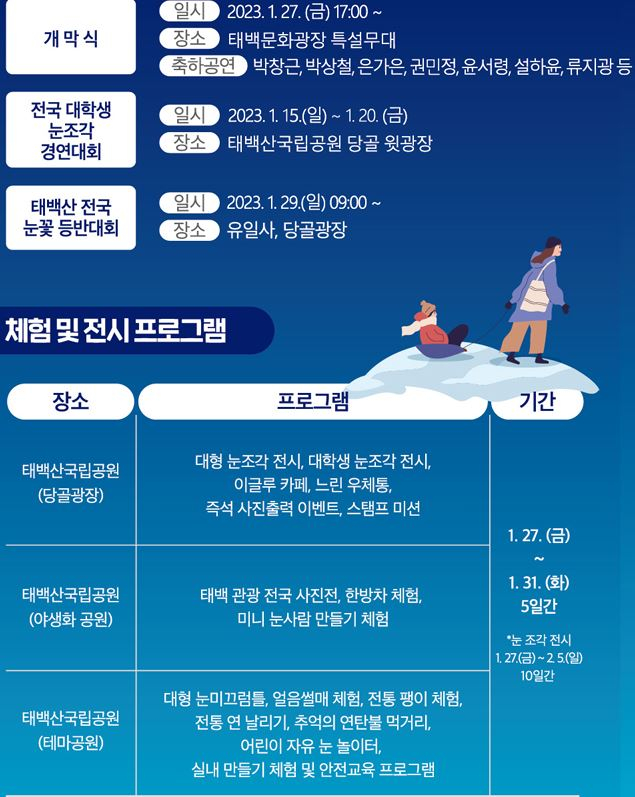 개 막 식

일시 2023. 1. 27. (금) 17:00 ~
장소 태백문화광장 특설무대
축하공연 박창근, 박상철, 은가은, 권민정, 윤서령, 설하윤, 류지광 등

전국 대학생 눈조각 경연대회

일시 2023. 1. 15.(일) ~ 1. 20. (금)
장소 태백산국립공원 당골 윗광장

태백산 전국 눈꽃 등반대회

일시 2023. 1. 29.(일) 09:00 ~
장소 유일사, 당골광장

체험 및 전시 프로그램

| 장소 | 프로그램 | 기간 |
|---|---|---|
| 태백산국립공원 (당골광장) | 대형 눈조각 전시, 대학생 눈조각 전시, 이글루 카페, 느린 우체통, 즉석 사진출력 이벤트, 스탬프 미션 | 1. 27. (금) ~ 1. 31. (화) 5일간 *눈 조각 전시 1. 27.(금) ~ 2. 5.(일) 10일간 |
| 태백산국립공원 (야생화 공원) | 태백 관광 전국 사진전, 한방차 체험, 미니 눈사람 만들기 체험 | |
| 태백산국립공원 (테마공원) | 대형 눈미끄럼틀, 얼음썰매 체험, 전통 팽이 체험, 전통 연 날리기, 추억의 연탄불 먹거리, 어린이 자유 눈 놀이터, 실내 만들기 체험 및 안전교육 프로그램 | |